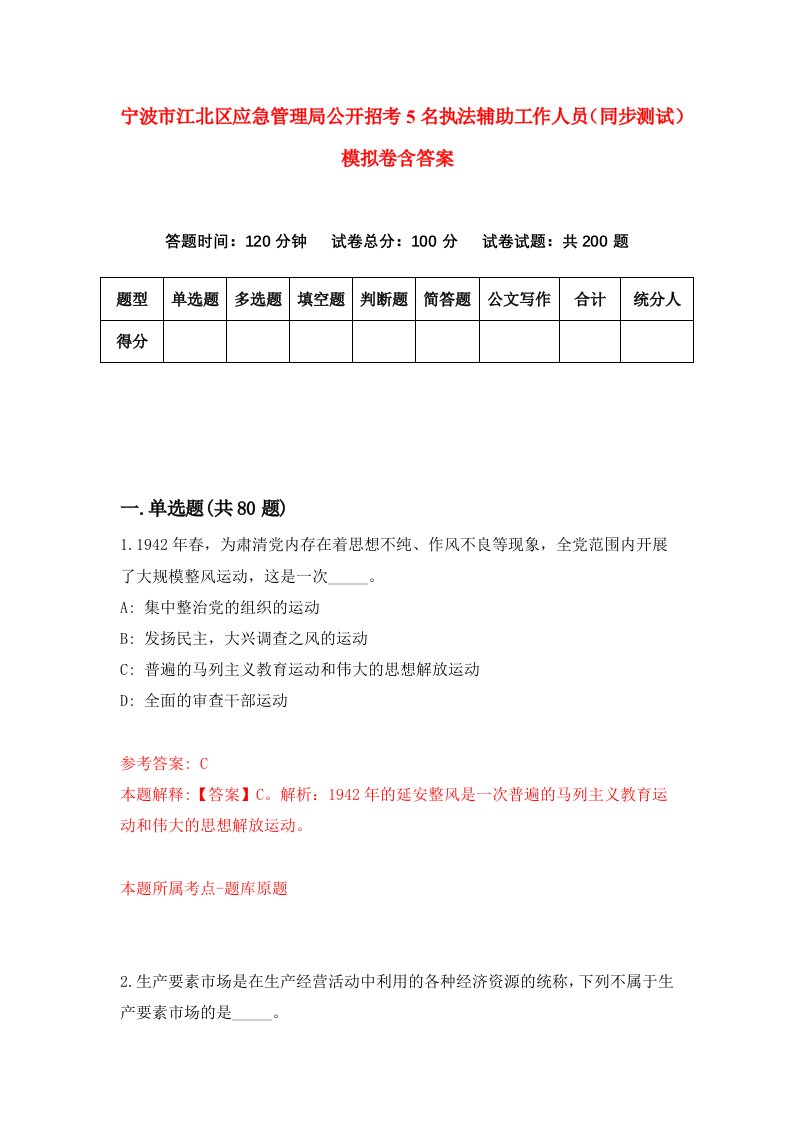 宁波市江北区应急管理局公开招考5名执法辅助工作人员（同步测试）模拟卷含答案

答题时间：120分钟　试卷总分：100分　试卷试题：共200题

| 题型 | 单选题 | 多选题 | 填空题 | 判断题 | 简答题 | 公文写作 | 合计 | 统分人 |
|---|---|---|---|---|---|---|---|---|
| 得分 | | | | | | | | |

一.单选题(共80题)

1.1942年春，为肃清党内存在着思想不纯、作风不良等现象，全党范围内开展了大规模整风运动，这是一次_____。

A: 集中整治党的组织的运动

B: 发扬民主，大兴调查之风的运动

C: 普遍的马列主义教育运动和伟大的思想解放运动

D: 全面的审查干部运动

参考答案: C

本题解释:【答案】C。解析：1942年的延安整风是一次普遍的马列主义教育运动和伟大的思想解放运动。

本题所属考点-题库原题

2.生产要素市场是在生产经营活动中利用的各种经济资源的统称，下列不属于生产要素市场的是_____。